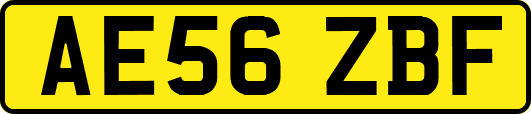 AE56 ZBF